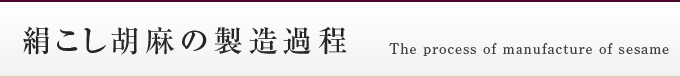 絹こし胡麻の製造過程

The process of manufacture of sesame